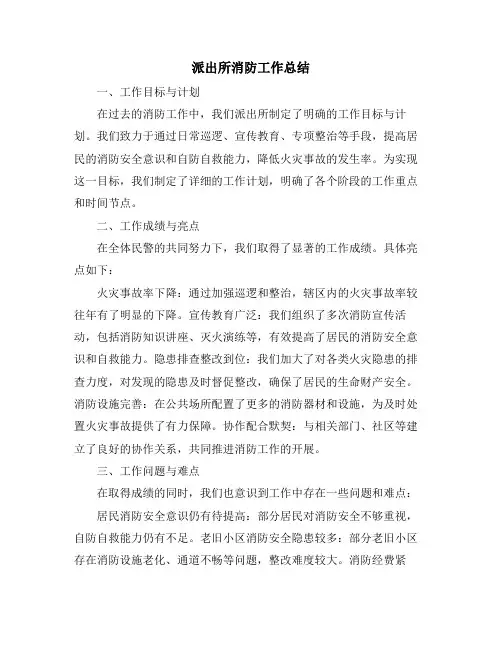 派出所消防工作总结

一、工作目标与计划

在过去的消防工作中，我们派出所制定了明确的工作目标与计划。我们致力于通过日常巡逻、宣传教育、专项整治等手段，提高居民的消防安全意识和自防自救能力，降低火灾事故的发生率。为实现这一目标，我们制定了详细的工作计划，明确了各个阶段的工作重点和时间节点。

二、工作成绩与亮点

在全体民警的共同努力下，我们取得了显著的工作成绩。具体亮点如下：

火灾事故率下降：通过加强巡逻和整治，辖区内的火灾事故率较往年有了明显的下降。宣传教育广泛：我们组织了多次消防宣传活动，包括消防知识讲座、灭火演练等，有效提高了居民的消防安全意识和自救能力。隐患排查整改到位：我们加大了对各类火灾隐患的排查力度，对发现的隐患及时督促整改，确保了居民的生命财产安全。消防设施完善：在公共场所配置了更多的消防器材和设施，为及时处置火灾事故提供了有力保障。协作配合默契：与相关部门、社区等建立了良好的协作关系，共同推进消防工作的开展。

三、工作问题与难点

在取得成绩的同时，我们也意识到工作中存在一些问题和难点：

居民消防安全意识仍有待提高：部分居民对消防安全不够重视，自防自救能力仍有不足。老旧小区消防安全隐患较多：部分老旧小区存在消防设施老化、通道不畅等问题，整改难度较大。消防经费紧